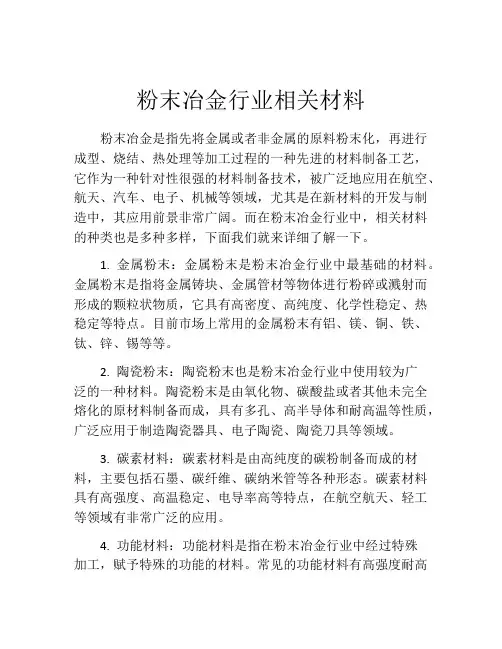 粉末冶金行业相关材料

粉末冶金是指先将金属或者非金属的原料粉末化，再进行成型、烧结、热处理等加工过程的一种先进的材料制备工艺，它作为一种针对性很强的材料制备技术，被广泛地应用在航空、航天、汽车、电子、机械等领域，尤其是在新材料的开发与制造中，其应用前景非常广阔。而在粉末冶金行业中，相关材料的种类也是多种多样，下面我们就来详细了解一下。

1. 金属粉末：金属粉末是粉末冶金行业中最基础的材料。金属粉末是指将金属铸块、金属管材等物体进行粉碎或溅射而形成的颗粒状物质，它具有高密度、高纯度、化学性稳定、热稳定等特点。目前市场上常用的金属粉末有铝、镁、铜、铁、钛、锌、锡等等。

2. 陶瓷粉末：陶瓷粉末也是粉末冶金行业中使用较为广泛的一种材料。陶瓷粉末是由氧化物、碳酸盐或者其他未完全熔化的原材料制备而成，具有多孔、高半导体和耐高温等性质，广泛应用于制造陶瓷器具、电子陶瓷、陶瓷刀具等领域。

3. 碳素材料：碳素材料是由高纯度的碳粉制备而成的材料，主要包括石墨、碳纤维、碳纳米管等各种形态。碳素材料具有高强度、高温稳定、电导率高等特点，在航空航天、轻工等领域有非常广泛的应用。

4. 功能材料：功能材料是指在粉末冶金行业中经过特殊加工，赋予特殊的功能的材料。常见的功能材料有高强度耐高